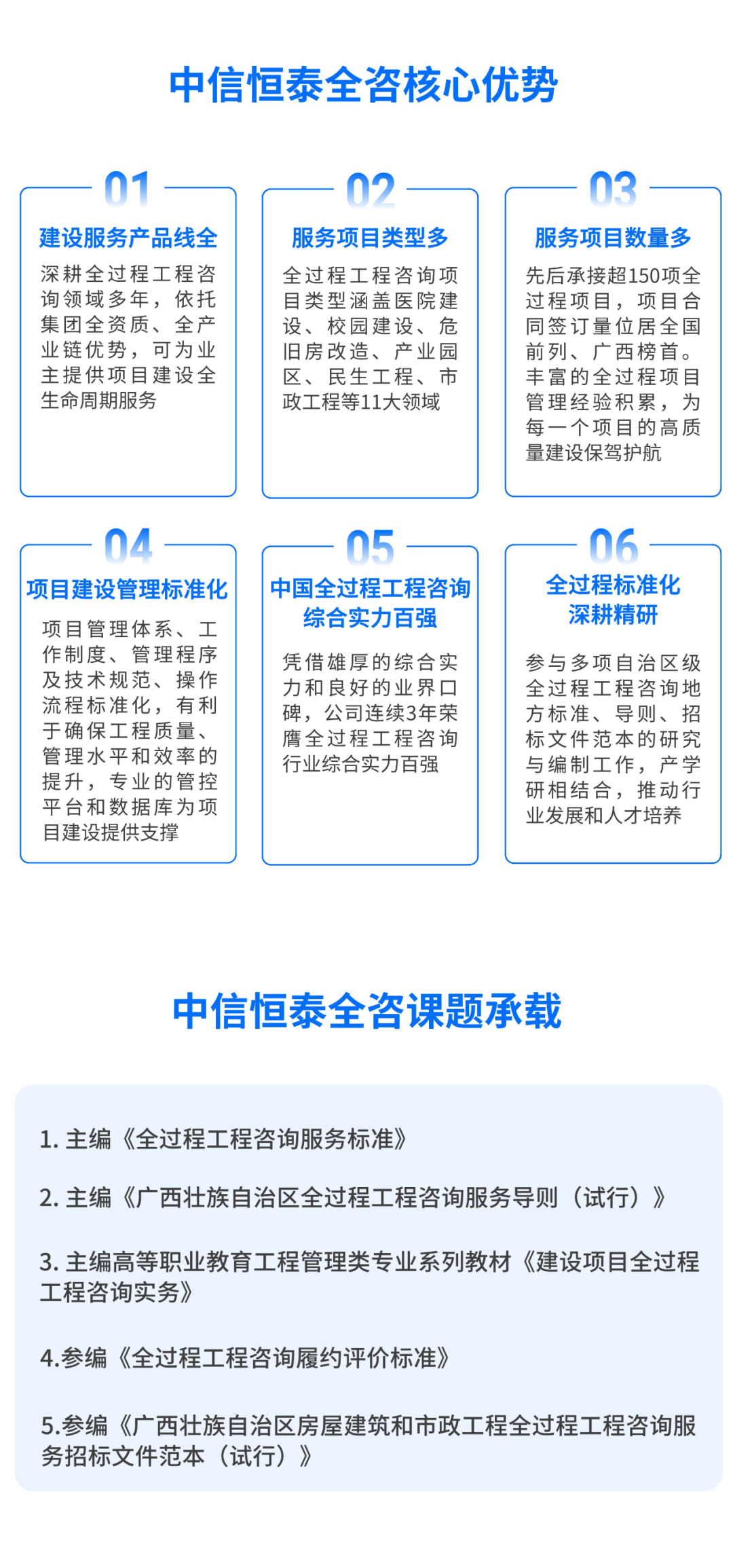 中信恒泰全咨核心优势

01
建设服务产品线全
深耕全过程工程咨询领域多年，依托集团全资质、全产业链优势，可为业主提供项目建设全生命周期服务

02
服务项目类型多
全过程工程咨询项目类型涵盖医院建设、校园建设、危旧房改造、产业园区、民生工程、市政工程等11大领域

03
服务项目数量多
先后承接超150项全过程项目，项目合同签订量位居全国前列、广西榜首。丰富的全过程项目管理经验积累，为每一个项目的高质量建设保驾护航

04
项目建设管理标准化
项目管理体系、工作制度、管理程序及技术规范、操作流程标准化，有利于确保工程质量、管理水平和效率的提升，专业的管控平台和数据库为项目建设提供支撑

05
中国全过程工程咨询综合实力百强
凭借雄厚的综合实力和良好的业界口碑，公司连续3年荣膺全过程工程咨询行业综合实力百强

06
全过程标准化深耕精研
参与多项自治区级全过程工程咨询地方标准、导则、招标文件范本的研究与编制工作，产学研相结合，推动行业发展和人才培养

中信恒泰全咨课题承载

1. 主编《全过程工程咨询服务标准》

2. 主编《广西壮族自治区全过程工程咨询服务导则（试行）》

3. 主编高等职业教育工程管理类专业系列教材《建设项目全过程工程咨询实务》

4.参编《全过程工程咨询履约评价标准》

5.参编《广西壮族自治区房屋建筑和市政工程全过程工程咨询服务招标文件范本（试行）》